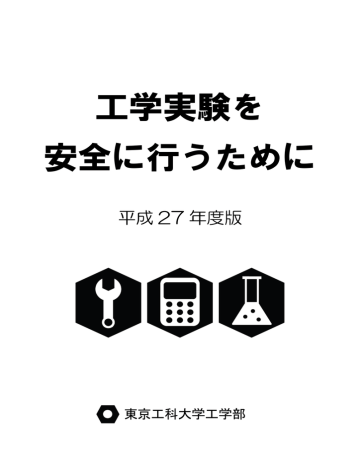 工学実験を
安全に行うために

平成 27 年度版

東京工科大学工学部